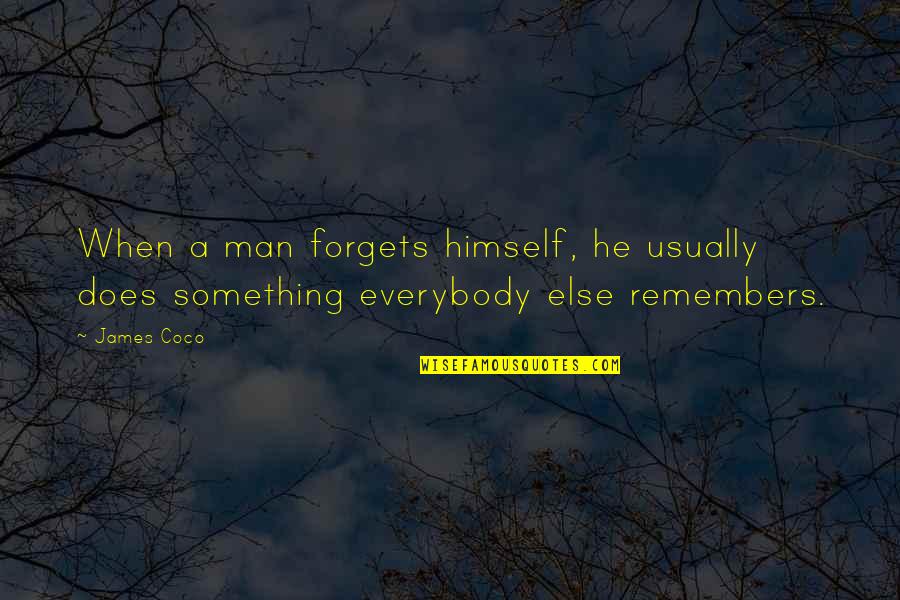 When a man forgets himself, he usually does something everybody else remembers.

~ James Coco

WISEFAMOUSQUOTES.COM